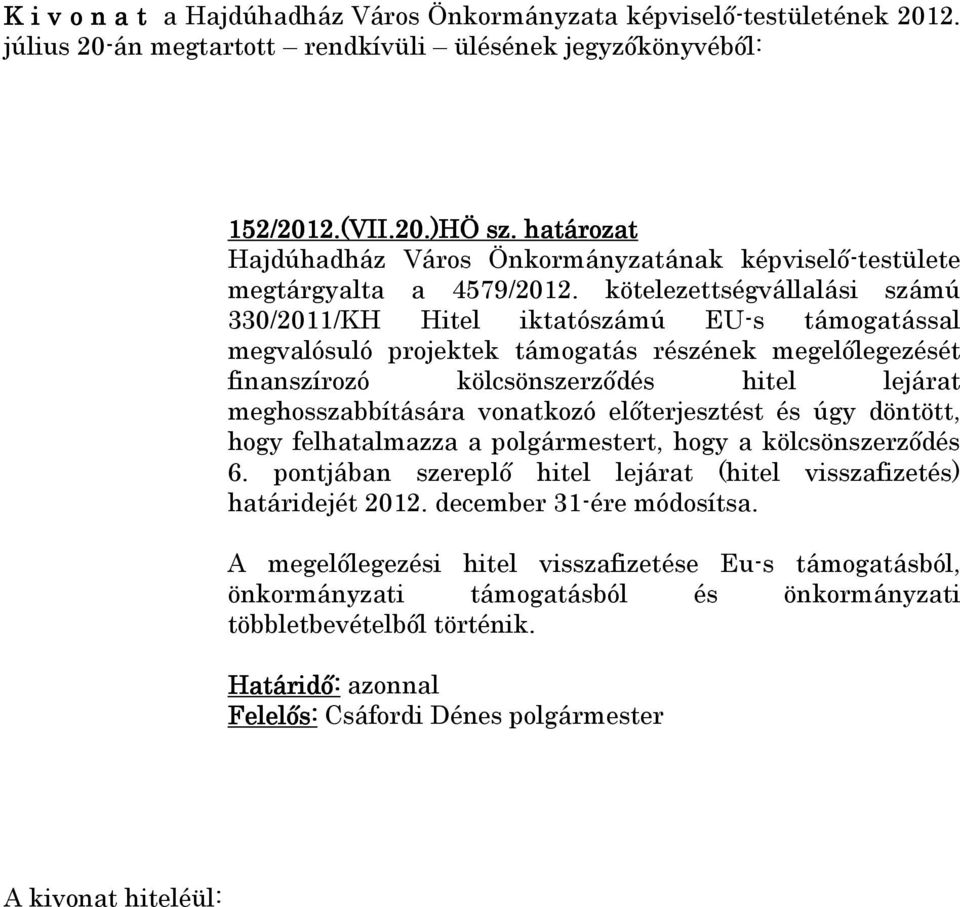 K i v o n a t  a Hajdúhadház Város Önkormányzata képviselő-testületének 2012. július 20-án megtartott – rendkívüli – ülésének jegyzőkönyvéből:

152/2012.(VII.20.)HÖ sz. határozat
Hajdúhadház Város Önkormányzatának képviselő-testülete megtárgyalta a 4579/2012. kötelezettségvállalási számú 330/2011/KH Hitel iktatószámú EU-s támogatással megvalósuló projektek támogatás részének megelőlegezését finanszírozó kölcsönszerződés hitel lejárat meghosszabbítására vonatkozó előterjesztést és úgy döntött, hogy felhatalmazza a polgármestert, hogy a kölcsönszerződés 6. pontjában szereplő hitel lejárat (hitel visszafizetés) határidejét 2012. december 31-ére módosítsa.

A megelőlegezési hitel visszafizetése Eu-s támogatásból, önkormányzati támogatásból és önkormányzati többletbevételből történik.

Határidő: azonnal
Felelős: Csáfordi Dénes polgármester

A kivonat hiteléül: